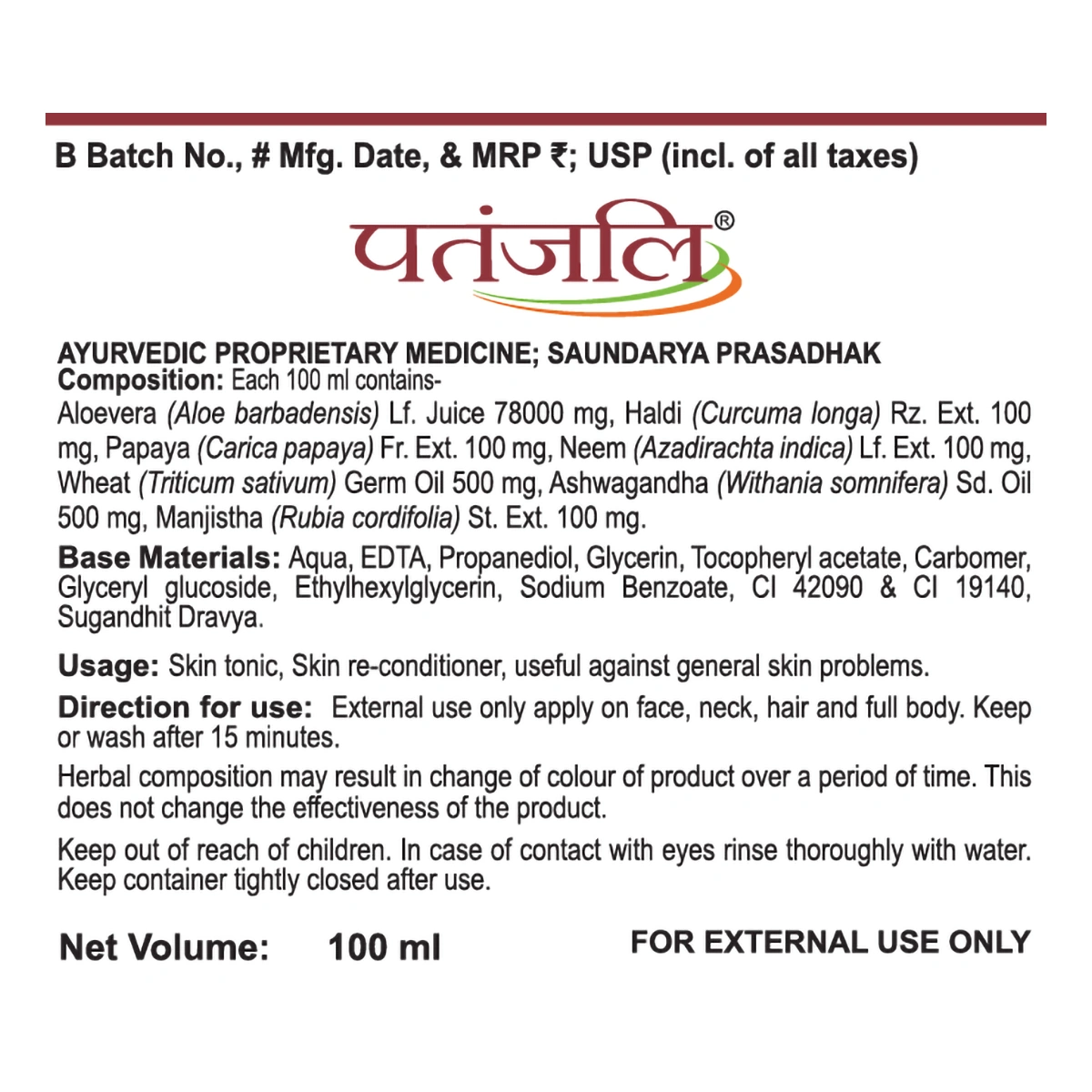 B Batch No., # Mfg. Date, & MRP ₹; USP (incl. of all taxes)

पतंजलि®

AYURVEDIC PROPRIETARY MEDICINE; SAUNDARYA PRASADHAK
Composition: Each 100 ml contains-
Aloevera (Aloe barbadensis) Lf. Juice 78000 mg, Haldi (Curcuma longa) Rz. Ext. 100 mg, Papaya (Carica papaya) Fr. Ext. 100 mg, Neem (Azadirachta indica) Lf. Ext. 100 mg, Wheat (Triticum sativum) Germ Oil 500 mg, Ashwagandha (Withania somnifera) Sd. Oil 500 mg, Manjistha (Rubia cordifolia) St. Ext. 100 mg.

Base Materials: Aqua, EDTA, Propanediol, Glycerin, Tocopheryl acetate, Carbomer, Glyceryl glucoside, Ethylhexylglycerin, Sodium Benzoate, CI 42090 & CI 19140, Sugandhit Dravya.

Usage: Skin tonic, Skin re-conditioner, useful against general skin problems.

Direction for use: External use only apply on face, neck, hair and full body. Keep or wash after 15 minutes.

Herbal composition may result in change of colour of product over a period of time. This does not change the effectiveness of the product.

Keep out of reach of children. In case of contact with eyes rinse thoroughly with water. Keep container tightly closed after use.

Net Volume: 100 ml

FOR EXTERNAL USE ONLY